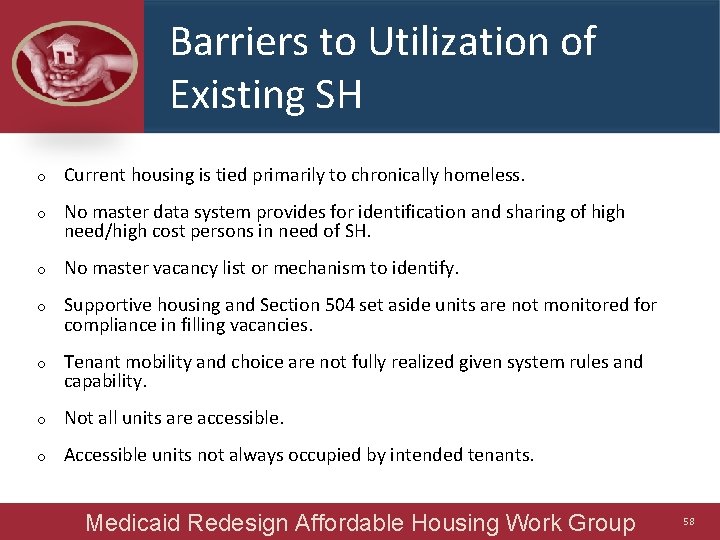 Barriers to Utilization of Existing SH

o Current housing is tied primarily to chronically homeless.

o No master data system provides for identification and sharing of high need/high cost persons in need of SH.

o No master vacancy list or mechanism to identify.

o Supportive housing and Section 504 set aside units are not monitored for compliance in filling vacancies.

o Tenant mobility and choice are not fully realized given system rules and capability.

o Not all units are accessible.

o Accessible units not always occupied by intended tenants.

Medicaid Redesign Affordable Housing Work Group 58